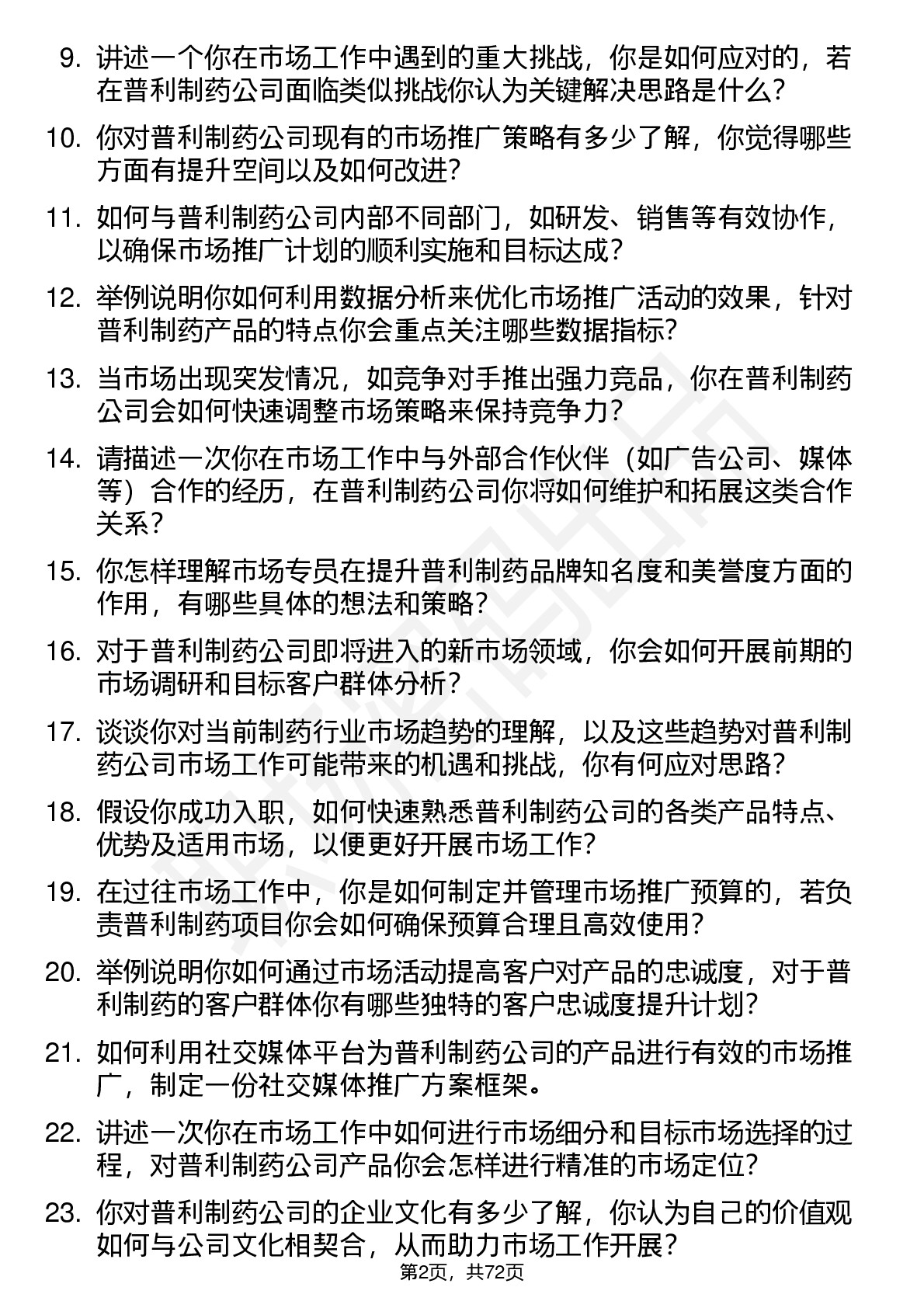 9. 讲述一个你在市场工作中遇到的重大挑战，你是如何应对的，若在普利制药公司面临类似挑战你认为关键解决思路是什么？

10. 你对普利制药公司现有的市场推广策略有多少了解，你觉得哪些方面有提升空间以及如何改进？

11. 如何与普利制药公司内部不同部门，如研发、销售等有效协作，以确保市场推广计划的顺利实施和目标达成？

12. 举例说明你如何利用数据分析来优化市场推广活动的效果，针对普利制药产品的特点你会重点关注哪些数据指标？

13. 当市场出现突发情况，如竞争对手推出强力竞品，你在普利制药公司会如何快速调整市场策略来保持竞争力？

14. 请描述一次你在市场工作中与外部合作伙伴（如广告公司、媒体等）合作的经历，在普利制药公司你将如何维护和拓展这类合作关系？

15. 你怎样理解市场专员在提升普利制药品牌知名度和美誉度方面的作用，有哪些具体的想法和策略？

16. 对于普利制药公司即将进入的新市场领域，你会如何开展前期的市场调研和目标客户群体分析？

17. 谈谈你对当前制药行业市场趋势的理解，以及这些趋势对普利制药公司市场工作可能带来的机遇和挑战，你有何应对思路？

18. 假设你成功入职，如何快速熟悉普利制药公司的各类产品特点、优势及适用市场，以便更好开展市场工作？

19. 在过往市场工作中，你是如何制定并管理市场推广预算的，若负责普利制药项目你会如何确保预算合理且高效使用？

20. 举例说明你如何通过市场活动提高客户对产品的忠诚度，对于普利制药的客户群体你有哪些独特的客户忠诚度提升计划？

21. 如何利用社交媒体平台为普利制药公司的产品进行有效的市场推广，制定一份社交媒体推广方案框架。

22. 讲述一次你在市场工作中如何进行市场细分和目标市场选择的过程，对普利制药公司产品你会怎样进行精准的市场定位？

23. 你对普利制药公司的企业文化有多少了解，你认为自己的价值观如何与公司文化相契合，从而助力市场工作开展？

第2页，共72页